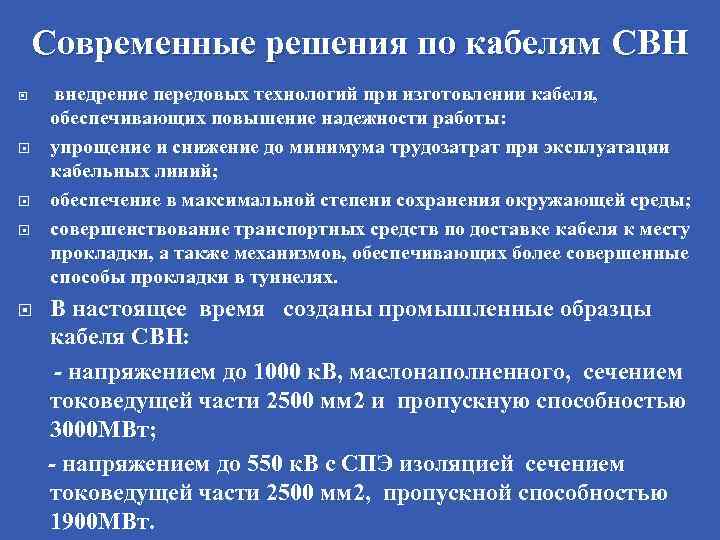 Современные решения по кабелям СВН

внедрение передовых технологий при изготовлении кабеля, обеспечивающих повышение надежности работы:

упрощение и снижение до минимума трудозатрат при эксплуатации кабельных линий;

обеспечение в максимальной степени сохранения окружающей среды;

совершенствование транспортных средств по доставке кабеля к месту прокладки, а также механизмов, обеспечивающих более совершенные способы прокладки в туннелях.

В настоящее время созданы промышленные образцы кабеля СВН:

- напряжением до 1000 кВ, маслонаполненного, сечением токоведущей части 2500 мм2 и пропускную способностью 3000МВт;

- напряжением до 550 кВ с СПЭ изоляцией сечением токоведущей части 2500 мм2, пропускной способностью 1900МВт.